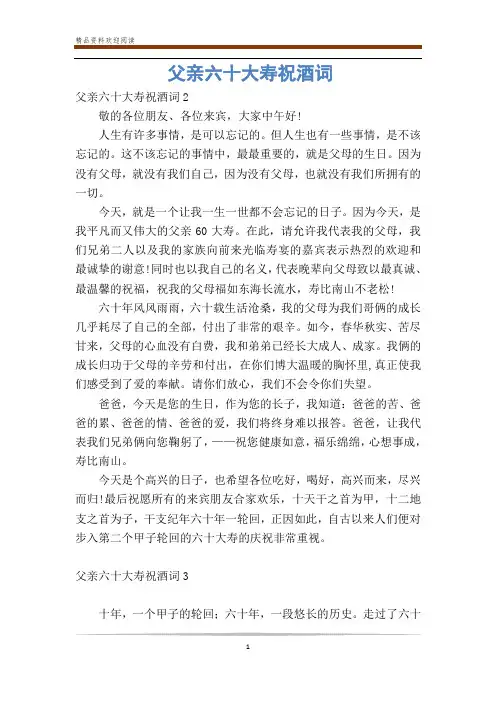 精品资料欢迎阅读

父亲六十大寿祝酒词

父亲六十大寿祝酒词 2

敬的各位朋友、各位来宾，大家中午好!

人生有许多事情，是可以忘记的。但人生也有一些事情，是不该忘记的。这不该忘记的事情中，最最重要的，就是父母的生日。因为没有父母，就没有我们自己，因为没有父母，也就没有我们所拥有的一切。

今天，就是一个让我一生一世都不会忘记的日子。因为今天，是我平凡而又伟大的父亲 60 大寿。在此，请允许我代表我的父母，我们兄弟二人以及我的家族向前来光临寿宴的嘉宾表示热烈的欢迎和最诚挚的谢意!同时也以我自己的名义，代表晚辈向父母致以最真诚、最温馨的祝福，祝我的父母福如东海长流水，寿比南山不老松!

六十年风风雨雨，六十载生活沧桑，我的父母为我们哥俩的成长几乎耗尽了自己的全部，付出了非常的艰辛。如今，春华秋实、苦尽甘来，父母的心血没有白费，我和弟弟已经长大成人、成家。我俩的成长归功于父母的辛劳和付出，在你们博大温暖的胸怀里，真正使我们感受到了爱的奉献。请你们放心，我们不会令你们失望。

爸爸，今天是您的生日，作为您的长子，我知道：爸爸的苦、爸爸的累、爸爸的情、爸爸的爱，我们将终身难以报答。爸爸，让我代表我们兄弟俩向您鞠躬了，——祝您健康如意，福乐绵绵，心想事成，寿比南山。

今天是个高兴的日子，也希望各位吃好，喝好，高兴而来，尽兴而归!最后祝愿所有的来宾朋友合家欢乐，十天干之首为甲，十二地支之首为子，干支纪年六十年一轮回，正因如此，自古以来人们便对步入第二个甲子轮回的六十大寿的庆祝非常重视。

父亲六十大寿祝酒词 3

十年，一个甲子的轮回；六十年，一段悠长的历史。走过了六十

1